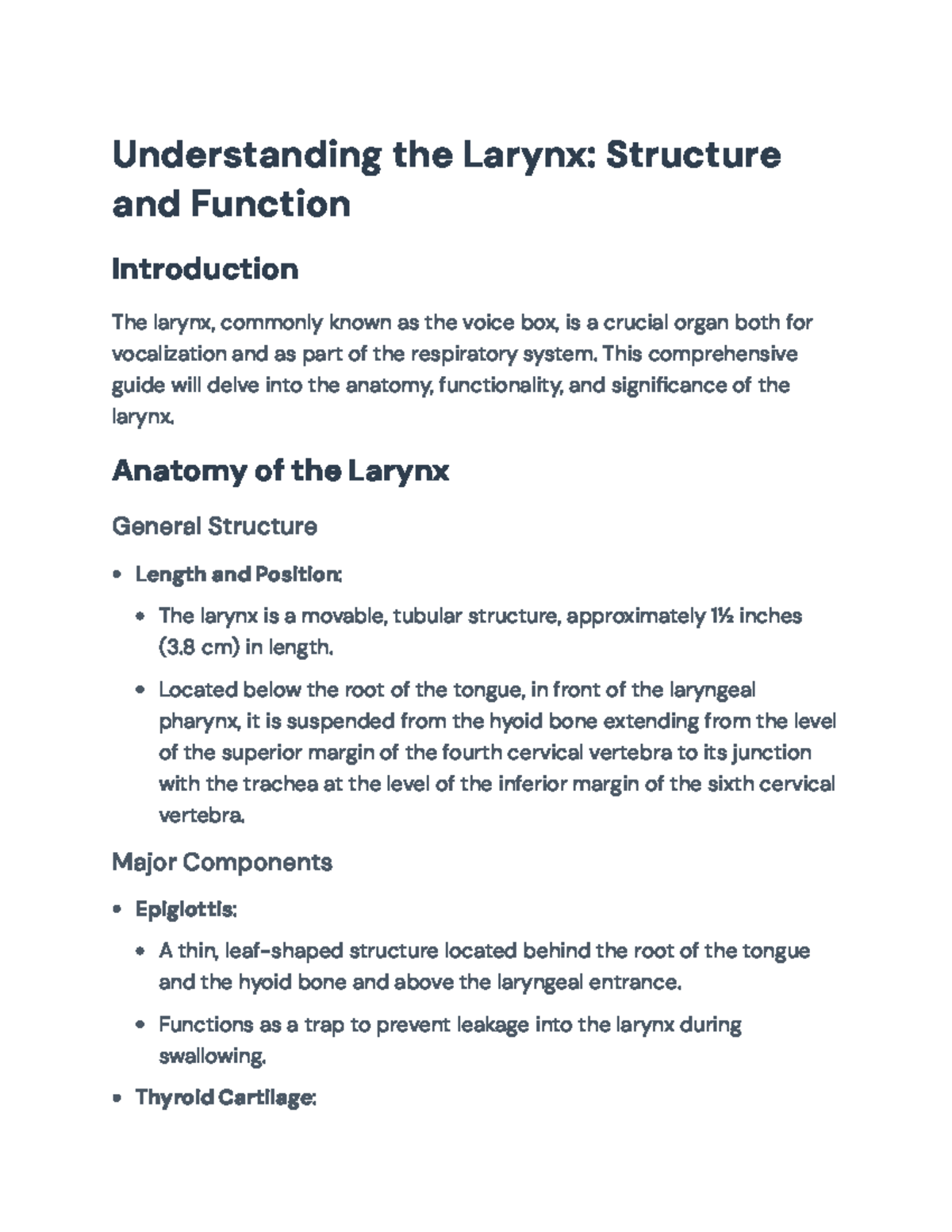 Understanding the Larynx: Structure and Function

Introduction

The larynx, commonly known as the voice box, is a crucial organ both for vocalization and as part of the respiratory system. This comprehensive guide will delve into the anatomy, functionality, and significance of the larynx.

Anatomy of the Larynx

General Structure

• Length and Position:

• The larynx is a movable, tubular structure, approximately 1½ inches (3.8 cm) in length.

• Located below the root of the tongue, in front of the laryngeal pharynx, it is suspended from the hyoid bone extending from the level of the superior margin of the fourth cervical vertebra to its junction with the trachea at the level of the inferior margin of the sixth cervical vertebra.

Major Components

• Epiglottis:

• A thin, leaf-shaped structure located behind the root of the tongue and the hyoid bone and above the laryngeal entrance.

• Functions as a trap to prevent leakage into the larynx during swallowing.

• Thyroid Cartilage: